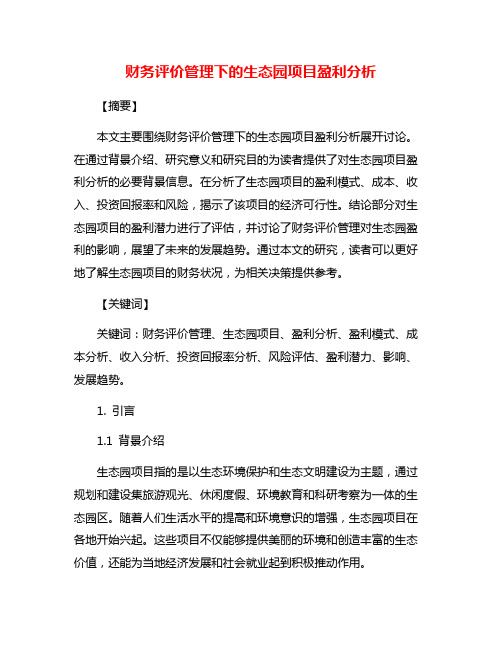 财务评价管理下的生态园项目盈利分析

【摘要】

本文主要围绕财务评价管理下的生态园项目盈利分析展开讨论。在通过背景介绍、研究意义和研究目的为读者提供了对生态园项目盈利分析的必要背景信息。在分析了生态园项目的盈利模式、成本、收入、投资回报率和风险，揭示了该项目的经济可行性。结论部分对生态园项目的盈利潜力进行了评估，并讨论了财务评价管理对生态园盈利的影响，展望了未来的发展趋势。通过本文的研究，读者可以更好地了解生态园项目的财务状况，为相关决策提供参考。

【关键词】

关键词：财务评价管理、生态园项目、盈利分析、盈利模式、成本分析、收入分析、投资回报率分析、风险评估、盈利潜力、影响、发展趋势。

1. 引言

1.1 背景介绍

生态园项目指的是以生态环境保护和生态文明建设为主题，通过规划和建设集旅游观光、休闲度假、环境教育和科研考察为一体的生态园区。随着人们生活水平的提高和环境意识的增强，生态园项目在各地开始兴起。这些项目不仅能够提供美丽的环境和创造丰富的生态价值，还能为当地经济发展和社会就业起到积极推动作用。